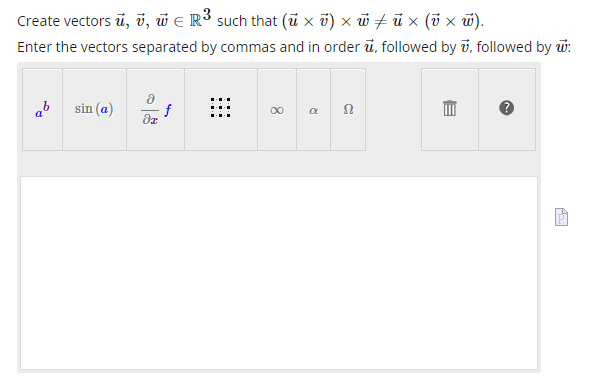 Create vectors $\vec{u}$, $\vec{v}$, $\vec{w} \in \mathbb{R}^3$ such that $(\vec{u} \times \vec{v}) \times \vec{w} \neq \vec{u} \times (\vec{v} \times \vec{w})$.

Enter the vectors separated by commas and in order $\vec{u}$, followed by $\vec{v}$, followed by $\vec{w}$:

$a^b$ $\sin(a)$ $\frac{\partial}{\partial x} f$ $\infty$ $\alpha$ $\Omega$